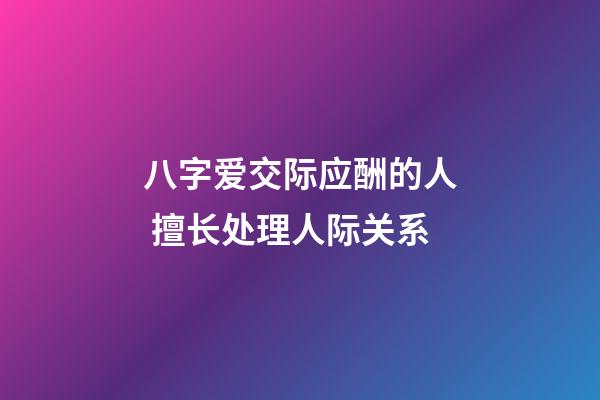 八字爱交际应酬的人
擅长处理人际关系